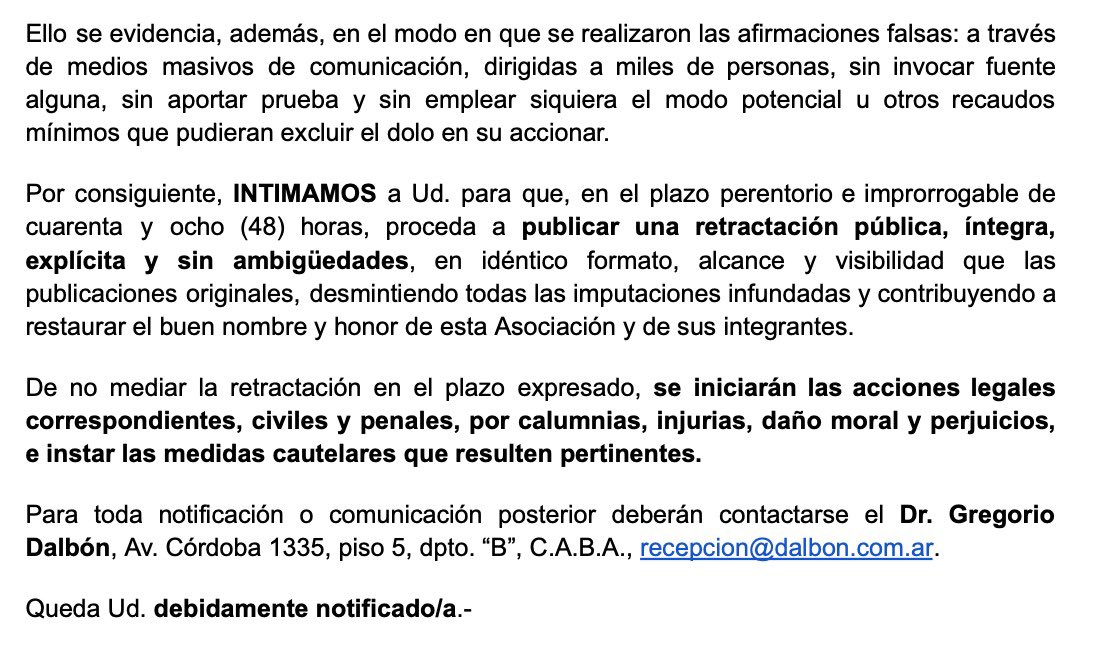 Ello se evidencia, además, en el modo en que se realizaron las afirmaciones falsas: a través de medios masivos de comunicación, dirigidas a miles de personas, sin invocar fuente alguna, sin aportar prueba y sin emplear siquiera el modo potencial u otros recaudos mínimos que pudieran excluir el dolo en su accionar.

Por consiguiente, INTIMAMOS a Ud. para que, en el plazo perentorio e improrrogable de cuarenta y ocho (48) horas, proceda a publicar una retractación pública, íntegra, explícita y sin ambigüedades, en idéntico formato, alcance y visibilidad que las publicaciones originales, desmintiendo todas las imputaciones infundadas y contribuyendo a restaurar el buen nombre y honor de esta Asociación y de sus integrantes.

De no mediar la retractación en el plazo expresado, se iniciarán las acciones legales correspondientes, civiles y penales, por calumnias, injurias, daño moral y perjuicios, e instar las medidas cautelares que resulten pertinentes.

Para toda notificación o comunicación posterior deberán contactarse el Dr. Gregorio Dalbón, Av. Córdoba 1335, piso 5, dpto. “B”, C.A.B.A., recepcion@dalbon.com.ar.

Queda Ud. debidamente notificado/a.-